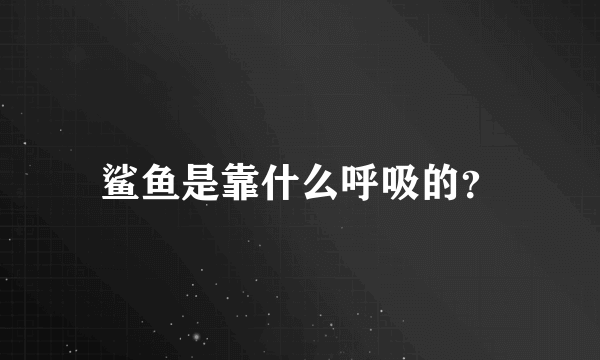 鲨鱼是靠什么呼吸的?